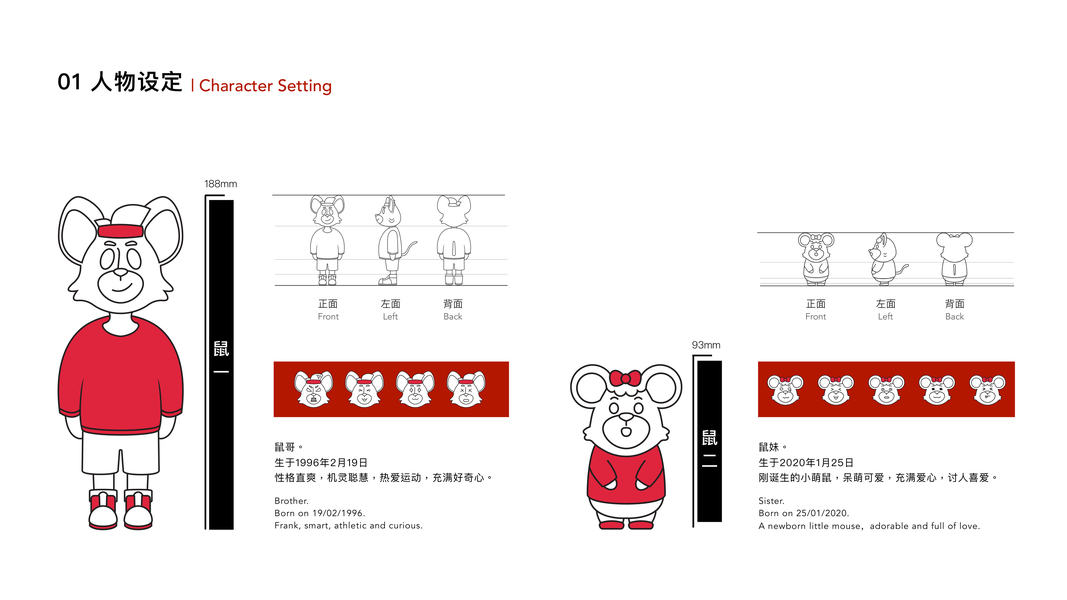 01 人物设定 | Character Setting

188mm

鼠一

正面
Front

左面
Left

背面
Back

鼠哥。
生于1996年2月19日
性格直爽，机灵聪慧，热爱运动，充满好奇心。

Brother.
Born on 19/02/1996.
Frank, smart, athletic and curious.

93mm

鼠二

正面
Front

左面
Left

背面
Back

鼠妹。
生于2020年1月25日
刚诞生的小萌鼠，呆萌可爱，充满爱心，讨人喜爱。

Sister.
Born on 25/01/2020.
A newborn little mouse，adorable and full of love.